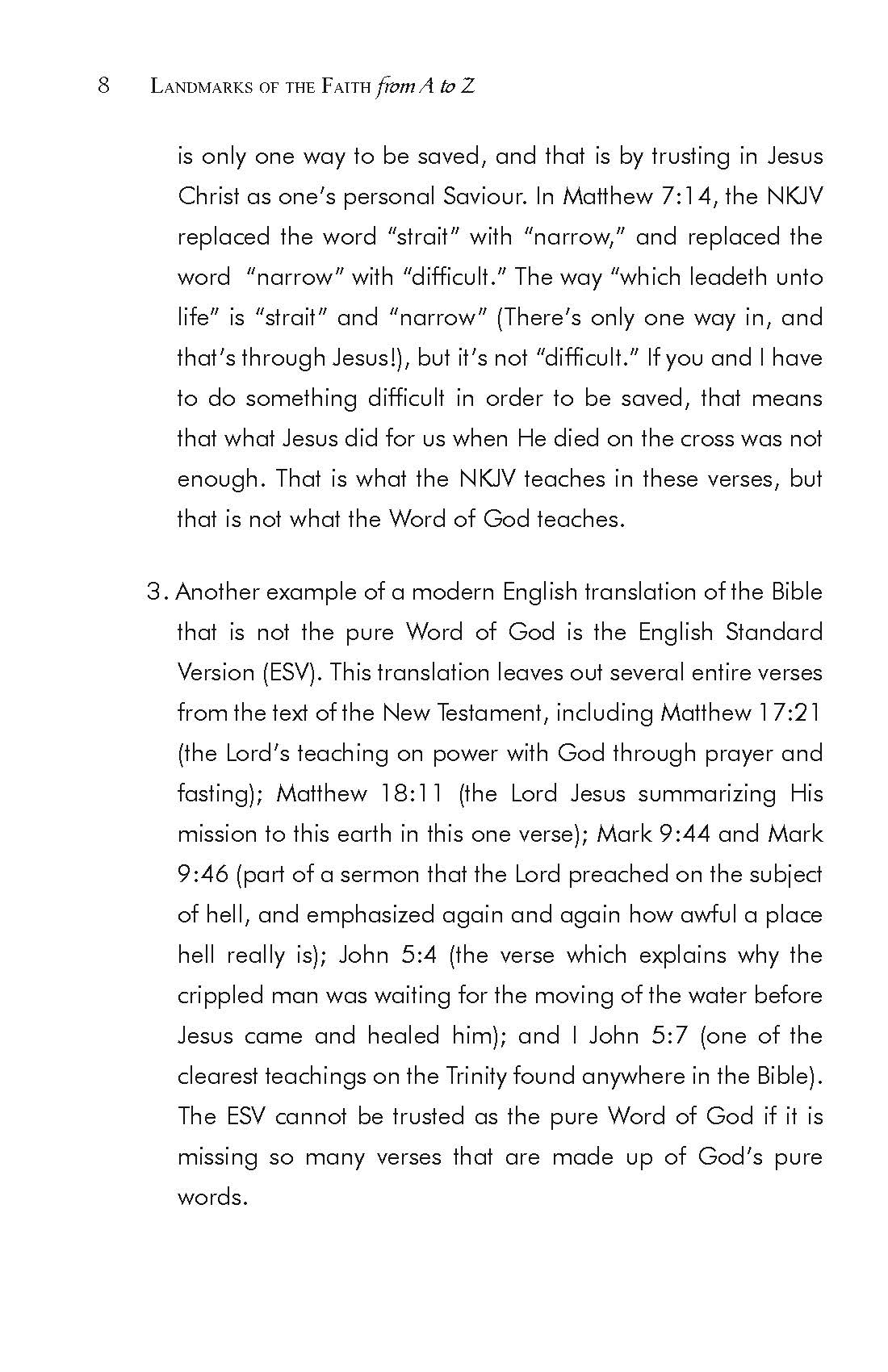 8 LANDMARKS OF THE FAITH from A to Z

is only one way to be saved, and that is by trusting in Jesus Christ as one's personal Saviour. In Matthew 7:14, the NKJV replaced the word "strait" with "narrow," and replaced the word "narrow" with "difficult." The way "which leadeth unto life" is "strait" and "narrow" (There's only one way in, and that's through Jesus!), but it's not "difficult." If you and I have to do something difficult in order to be saved, that means that what Jesus did for us when He died on the cross was not enough. That is what the NKJV teaches in these verses, but that is not what the Word of God teaches.

3. Another example of a modern English translation of the Bible that is not the pure Word of God is the English Standard Version (ESV). This translation leaves out several entire verses from the text of the New Testament, including Matthew 17:21 (the Lord's teaching on power with God through prayer and fasting); Matthew 18:11 (the Lord Jesus summarizing His mission to this earth in this one verse); Mark 9:44 and Mark 9:46 (part of a sermon that the Lord preached on the subject of hell, and emphasized again and again how awful a place hell really is); John 5:4 (the verse which explains why the crippled man was waiting for the moving of the water before Jesus came and healed him); and I John 5:7 (one of the clearest teachings on the Trinity found anywhere in the Bible). The ESV cannot be trusted as the pure Word of God if it is missing so many verses that are made up of God's pure words.